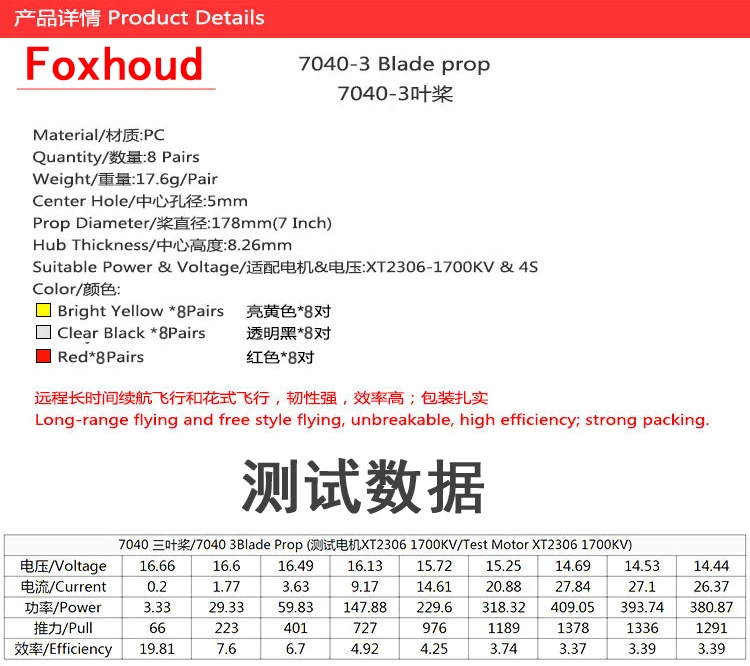 产品详情 Product Details

Foxhoud

7040-3 Blade prop
7040-3叶桨

Material/材质:PC
Quantity/数量:8 Pairs
Weight/重量:17.6g/Pair
Center Hole/中心孔径:5mm
Prop Diameter/桨直径:178mm(7 Inch)
Hub Thickness/中心高度:8.26mm
Suitable Power & Voltage/适配电机&电压:XT2306-1700KV & 4S
Color/颜色:
Bright Yellow *8Pairs 亮黄色*8对
Clear Black *8Pairs 透明黑*8对
Red*8Pairs 红色*8对

远程长时间续航飞行和花式飞行，韧性强，效率高；包装扎实
Long-range flying and free style flying, unbreakable, high efficiency; strong packing.

测试数据

| 7040 三叶桨/7040 3Blade Prop (测试电机XT2306 1700KV/Test Motor XT2306 1700KV) | | | | | | | | | |
|---|---|---|---|---|---|---|---|---|---|
| 电压/Voltage | 16.66 | 16.6 | 16.49 | 16.13 | 15.72 | 15.25 | 14.69 | 14.53 | 14.44 |
| 电流/Current | 0.2 | 1.77 | 3.63 | 9.17 | 14.61 | 20.88 | 27.84 | 27.1 | 26.37 |
| 功率/Power | 3.33 | 29.33 | 59.83 | 147.88 | 229.6 | 318.32 | 409.05 | 393.74 | 380.87 |
| 推力/Pull | 66 | 223 | 401 | 727 | 976 | 1189 | 1378 | 1336 | 1291 |
| 效率/Efficiency | 19.81 | 7.6 | 6.7 | 4.92 | 4.25 | 3.74 | 3.37 | 3.39 | 3.39 |